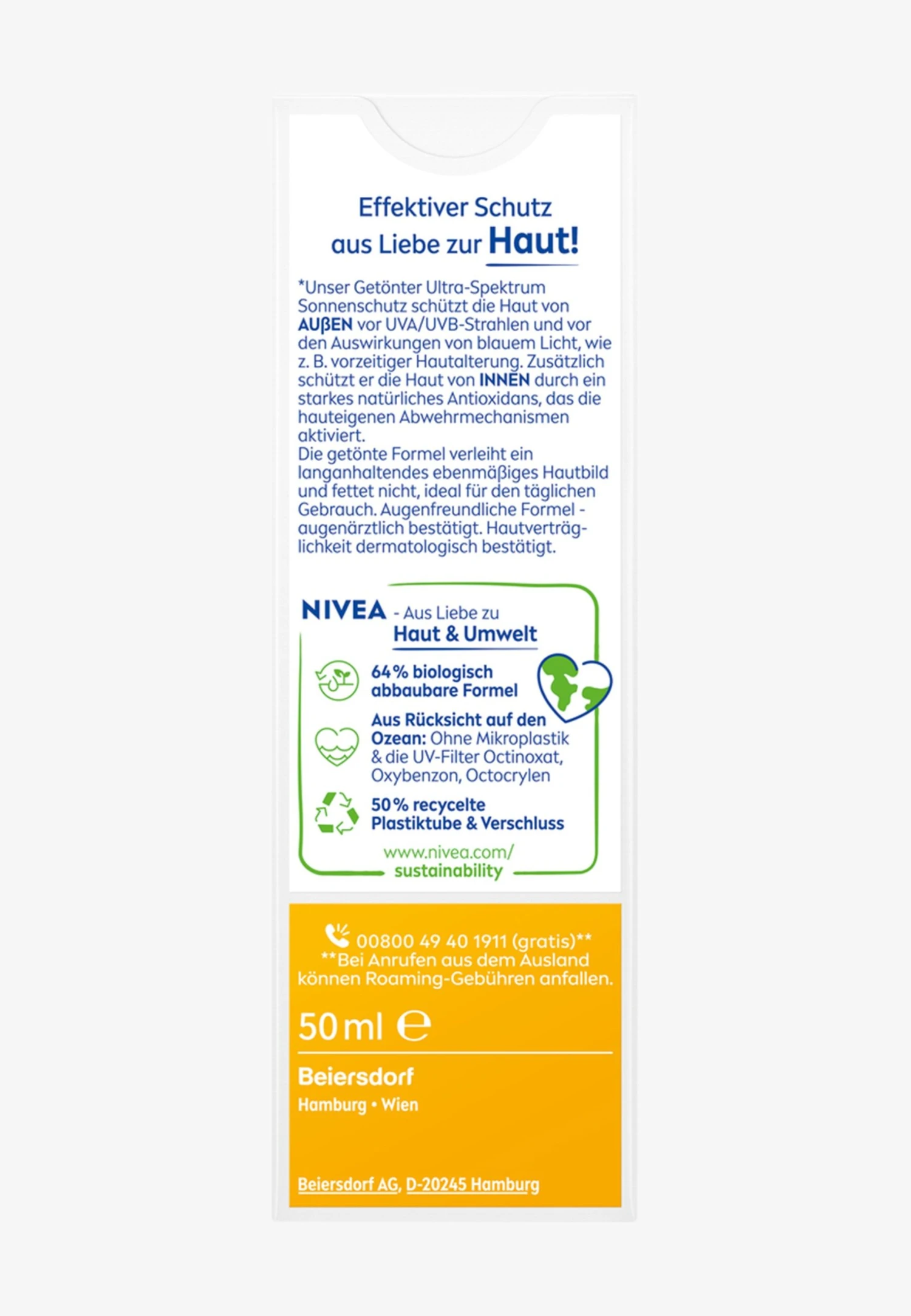 Effektiver Schutz
aus Liebe zur Haut!

*Unser Getönter Ultra-Spektrum Sonnenschutz schützt die Haut von AUßEN vor UVA/UVB-Strahlen und vor den Auswirkungen von blauem Licht, wie z. B. vorzeitiger Hautalterung. Zusätzlich schützt er die Haut von INNEN durch ein starkes natürliches Antioxidans, das die hauteigenen Abwehrmechanismen aktiviert.
Die getönte Formel verleiht ein langanhaltendes ebenmäßiges Hautbild und fettet nicht, ideal für den täglichen Gebrauch. Augenfreundliche Formel - augenärztlich bestätigt. Hautverträglichkeit dermatologisch bestätigt.

NIVEA - Aus Liebe zu
Haut & Umwelt

64% biologisch abbaubare Formel

Aus Rücksicht auf den Ozean: Ohne Mikroplastik & die UV-Filter Octinoxat, Oxybenzon, Octocrylen

50% recycelte Plastiktube & Verschluss

www.nivea.com/
sustainability

00800 49 40 1911 (gratis)**
**Bei Anrufen aus dem Ausland können Roaming-Gebühren anfallen.

50 ml ℮

Beiersdorf
Hamburg • Wien

Beiersdorf AG, D-20245 Hamburg